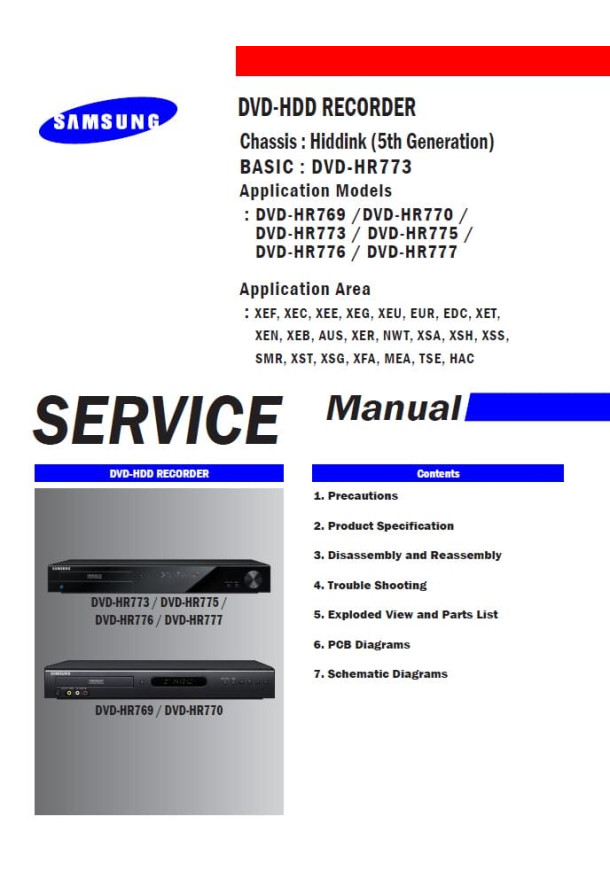 SAMSUNG

DVD-HDD RECORDER

Chassis : Hiddink (5th Generation)
BASIC : DVD-HR773
Application Models
: DVD-HR769 / DVD-HR770 /
DVD-HR773 / DVD-HR775 /
DVD-HR776 / DVD-HR777

Application Area
: XEF, XEC, XEE, XEG, XEU, EUR, EDC, XET,
XEN, XEB, AUS, XER, NWT, XSA, XSH, XSS,
SMR, XST, XSG, XFA, MEA, TSE, HAC

SERVICE Manual

DVD-HDD RECORDER

DVD-HR773 / DVD-HR775 /
DVD-HR776 / DVD-HR777

DVD-HR769 / DVD-HR770

Contents

1. Precautions
2. Product Specification
3. Disassembly and Reassembly
4. Trouble Shooting
5. Exploded View and Parts List
6. PCB Diagrams
7. Schematic Diagrams